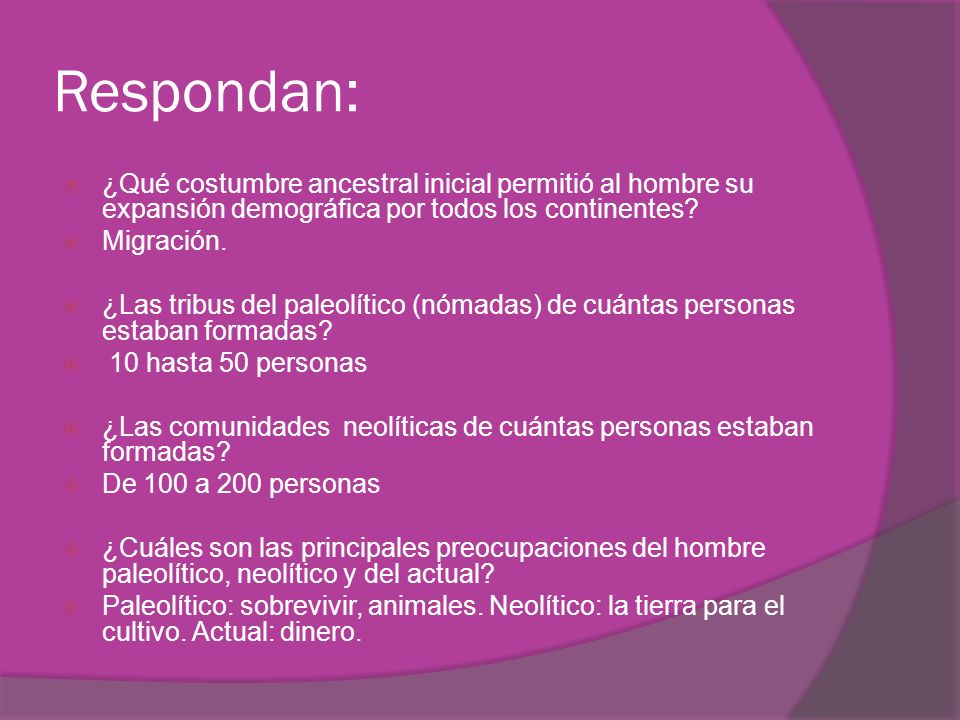 Respondan:

¿Qué costumbre ancestral inicial permitió al hombre su expansión demográfica por todos los continentes?

Migración.

¿Las tribus del paleolítico (nómadas) de cuántas personas estaban formadas?

10 hasta 50 personas

¿Las comunidades neolíticas de cuántas personas estaban formadas?

De 100 a 200 personas

¿Cuáles son las principales preocupaciones del hombre paleolítico, neolítico y del actual?

Paleolítico: sobrevivir, animales. Neolítico: la tierra para el cultivo. Actual: dinero.